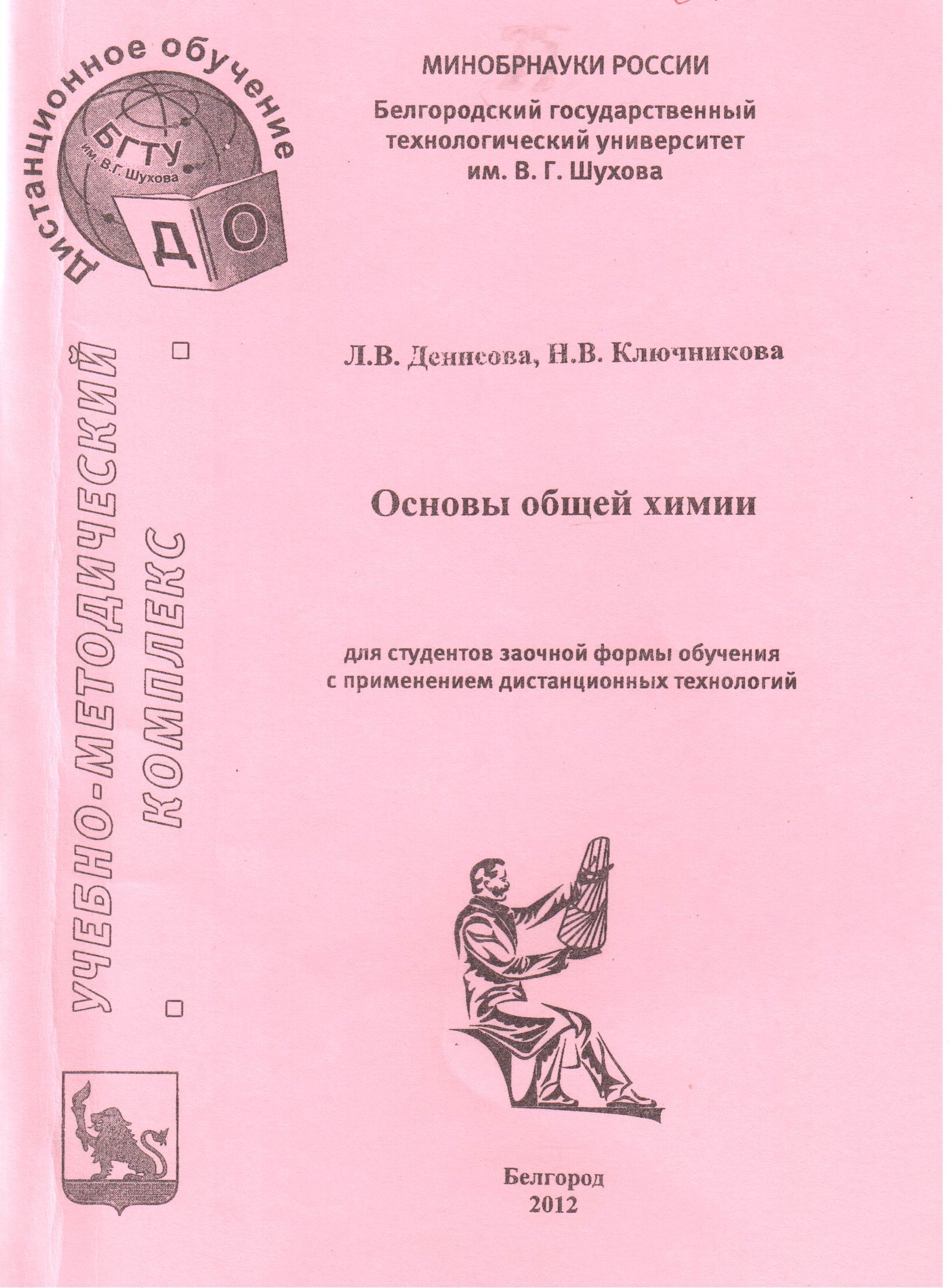 Дистанционное обучение

БГТУ
им. В.Г. Шухова

Д О

УЧЕБНО-МЕТОДИЧЕСКИЙ КОМПЛЕКС

МИНОБРНАУКИ РОССИИ

Белгородский государственный технологический университет им. В. Г. Шухова

Л.В. Денисова, Н.В. Ключникова

Основы общей химии

для студентов заочной формы обучения с применением дистанционных технологий

Белгород
2012